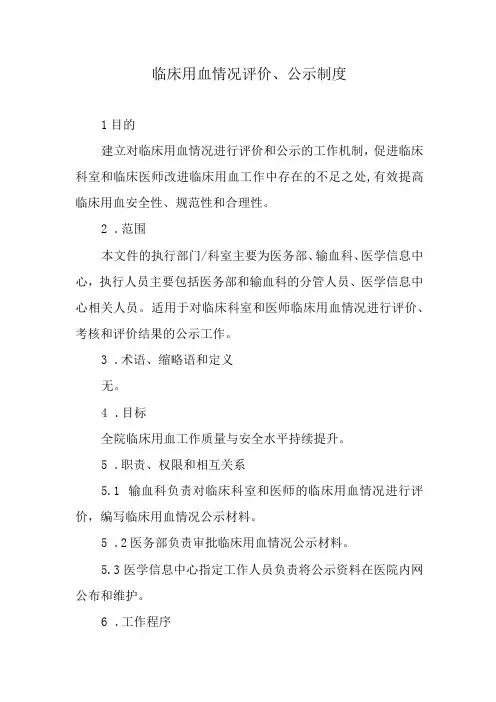 临床用血情况评价、公示制度

1目的

建立对临床用血情况进行评价和公示的工作机制，促进临床科室和临床医师改进临床用血工作中存在的不足之处，有效提高临床用血安全性、规范性和合理性。

2．范围

本文件的执行部门/科室主要为医务部、输血科、医学信息中心，执行人员主要包括医务部和输血科的分管人员、医学信息中心相关人员。适用于对临床科室和医师临床用血情况进行评价、考核和评价结果的公示工作。

3．术语、缩略语和定义

无。

4．目标

全院临床用血工作质量与安全水平持续提升。

5．职责、权限和相互关系

5.1 输血科负责对临床科室和医师的临床用血情况进行评价，编写临床用血情况公示材料。

5．2医务部负责审批临床用血情况公示材料。

5.3医学信息中心指定工作人员负责将公示资料在医院内网公布和维护。

6．工作程序